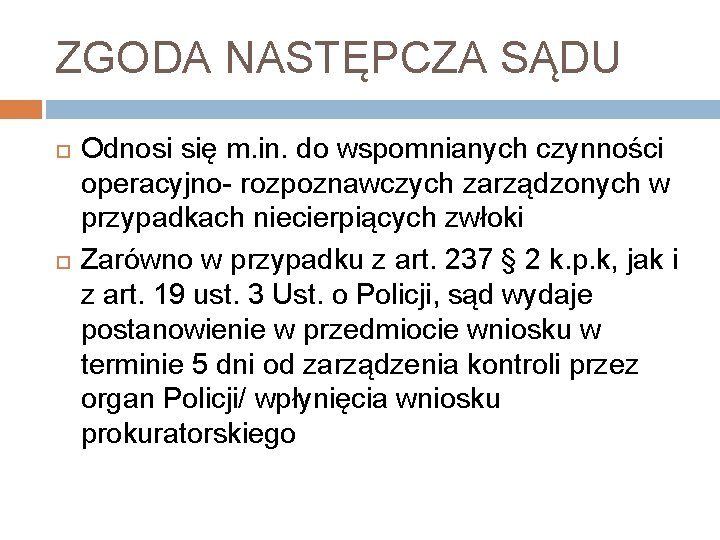 ZGODA NASTĘPCZA SĄDU

Odnosi się m.in. do wspomnianych czynności operacyjno- rozpoznawczych zarządzonych w przypadkach niecierpiących zwłoki

Zarówno w przypadku z art. 237 § 2 k.p.k, jak i z art. 19 ust. 3 Ust. o Policji, sąd wydaje postanowienie w przedmiocie wniosku w terminie 5 dni od zarządzenia kontroli przez organ Policji/ wpłynięcia wniosku prokuratorskiego